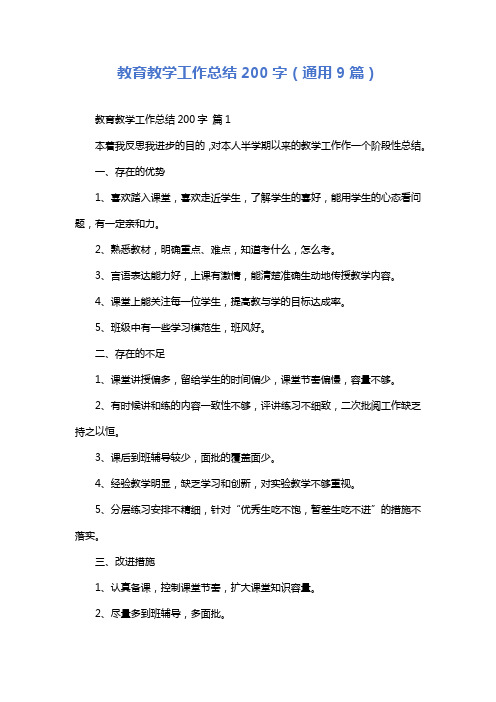 教育教学工作总结 200 字（通用 9 篇）

教育教学工作总结 200 字 篇 1

本着我反思我进步的目的，对本人半学期以来的教学工作作一个阶段性总结。

一、存在的优势

1、喜欢踏入课堂，喜欢走近学生，了解学生的喜好，能用学生的心态看问题，有一定亲和力。

2、熟悉教材，明确重点、难点，知道考什么，怎么考。

3、言语表达能力好，上课有激情，能清楚准确生动地传授教学内容。

4、课堂上能关注每一位学生，提高教与学的目标达成率。

5、班级中有一些学习模范生，班风好。

二、存在的不足

1、课堂讲授偏多，留给学生的时间偏少，课堂节奏偏慢，容量不够。

2、有时候讲和练的内容一致性不够，评讲练习不细致，二次批阅工作缺乏持之以恒。

3、课后到班辅导较少，面批的覆盖面少。

4、经验教学明显，缺乏学习和创新，对实验教学不够重视。

5、分层练习安排不精细，针对“优秀生吃不饱，暂差生吃不进”的措施不落实。

三、改进措施

1、认真备课，控制课堂节奏，扩大课堂知识容量。

2、尽量多到班辅导，多面批。